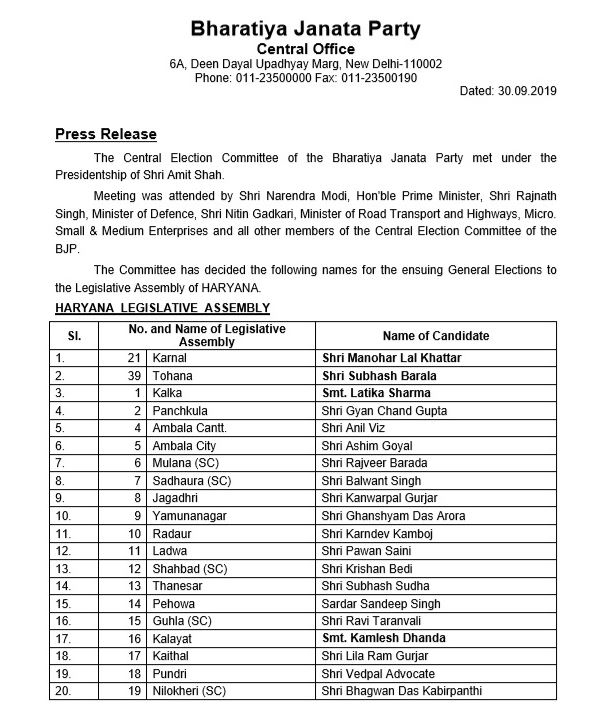 Bharatiya Janata Party
Central Office
6A, Deen Dayal Upadhyay Marg, New Delhi-110002
Phone: 011-23500000 Fax: 011-23500190

Dated: 30.09.2019

Press Release

The Central Election Committee of the Bharatiya Janata Party met under the Presidentship of Shri Amit Shah.

Meeting was attended by Shri Narendra Modi, Hon'ble Prime Minister, Shri Rajnath Singh, Minister of Defence, Shri Nitin Gadkari, Minister of Road Transport and Highways, Micro. Small & Medium Enterprises and all other members of the Central Election Committee of the BJP.

The Committee has decided the following names for the ensuing General Elections to the Legislative Assembly of HARYANA.

HARYANA LEGISLATIVE ASSEMBLY

| Sl. | No. and Name of Legislative Assembly | | Name of Candidate |
|---|---|---|---|
| 1. | 21 | Karnal | Shri Manohar Lal Khattar |
| 2. | 39 | Tohana | Shri Subhash Barala |
| 3. | 1 | Kalka | Smt. Latika Sharma |
| 4. | 2 | Panchkula | Shri Gyan Chand Gupta |
| 5. | 4 | Ambala Cantt. | Shri Anil Viz |
| 6. | 5 | Ambala City | Shri Ashim Goyal |
| 7. | 6 | Mulana (SC) | Shri Rajveer Barada |
| 8. | 7 | Sadhaura (SC) | Shri Balwant Singh |
| 9. | 8 | Jagadhri | Shri Kanwarpal Gurjar |
| 10. | 9 | Yamunanagar | Shri Ghanshyam Das Arora |
| 11. | 10 | Radaur | Shri Karndev Kamboj |
| 12. | 11 | Ladwa | Shri Pawan Saini |
| 13. | 12 | Shahbad (SC) | Shri Krishan Bedi |
| 14. | 13 | Thanesar | Shri Subhash Sudha |
| 15. | 14 | Pehowa | Sardar Sandeep Singh |
| 16. | 15 | Guhla (SC) | Shri Ravi Taranvali |
| 17. | 16 | Kalayat | Smt. Kamlesh Dhanda |
| 18. | 17 | Kaithal | Shri Lila Ram Gurjar |
| 19. | 18 | Pundri | Shri Vedpal Advocate |
| 20. | 19 | Nilokheri (SC) | Shri Bhagwan Das Kabirpanthi |